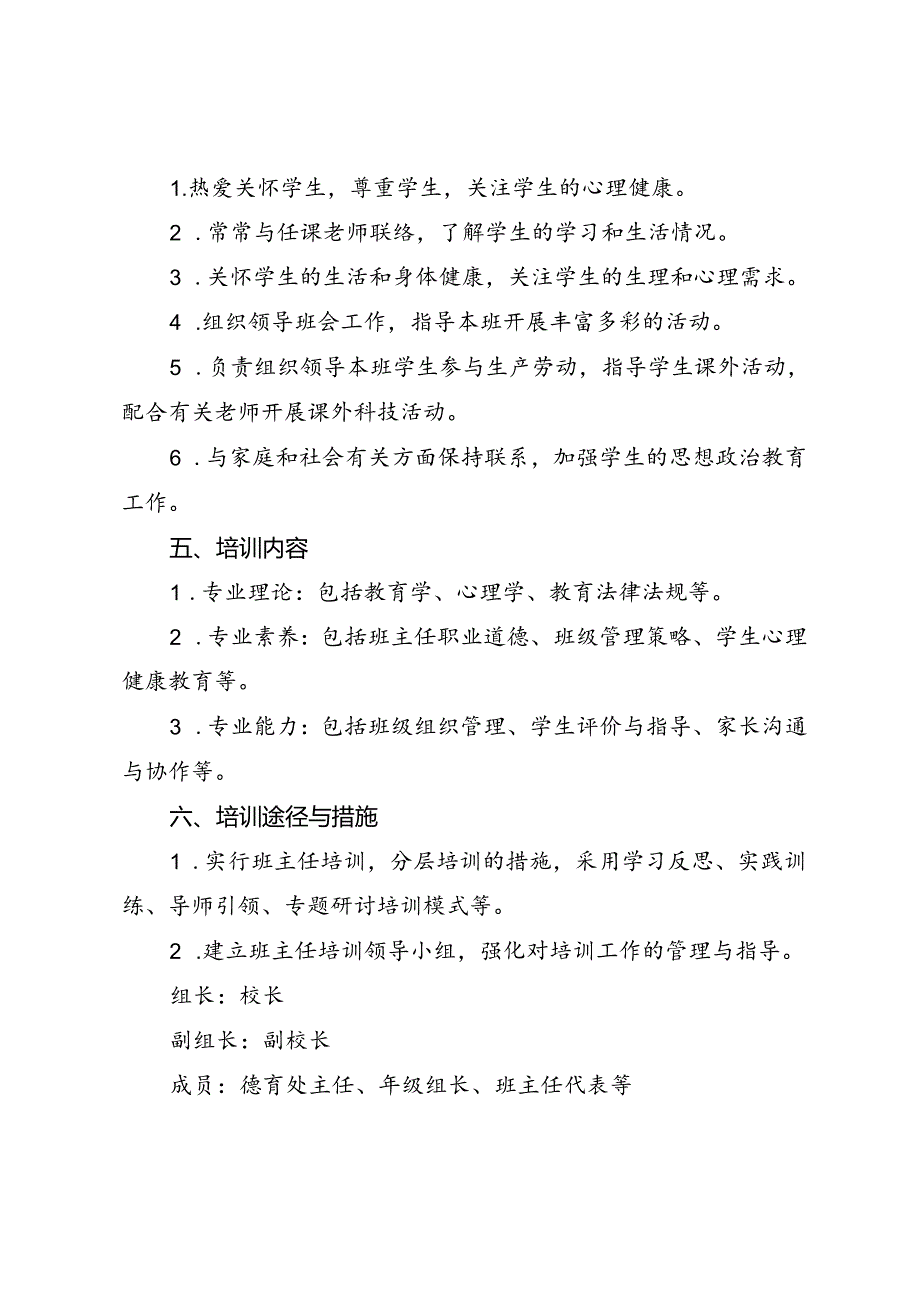 1.热爱关怀学生，尊重学生，关注学生的心理健康。

2．常常与任课老师联络，了解学生的学习和生活情况。

3．关怀学生的生活和身体健康，关注学生的生理和心理需求。

4．组织领导班会工作，指导本班开展丰富多彩的活动。

5．负责组织领导本班学生参与生产劳动，指导学生课外活动，配合有关老师开展课外科技活动。

6．与家庭和社会有关方面保持联系，加强学生的思想政治教育工作。

五、培训内容

1．专业理论：包括教育学、心理学、教育法律法规等。

2．专业素养：包括班主任职业道德、班级管理策略、学生心理健康教育等。

3．专业能力：包括班级组织管理、学生评价与指导、家长沟通与协作等。

六、培训途径与措施

1．实行班主任培训，分层培训的措施，采用学习反思、实践训练、导师引领、专题研讨培训模式等。

2．建立班主任培训领导小组，强化对培训工作的管理与指导。

组长：校长

副组长：副校长

成员：德育处主任、年级组长、班主任代表等